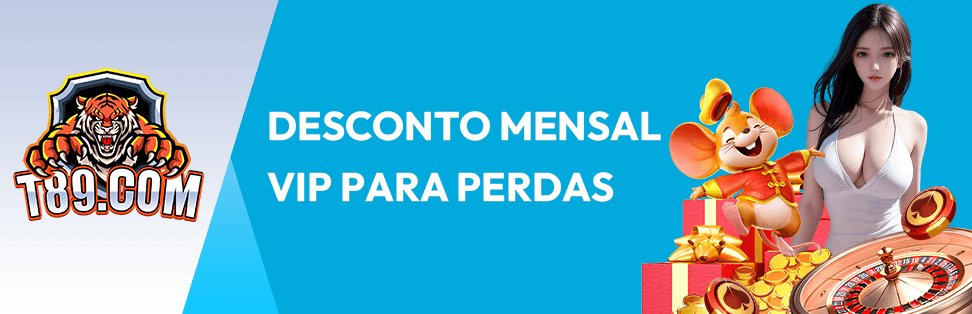 T89.COM

DESCONTO MENSAL VIP PARA PERDAS